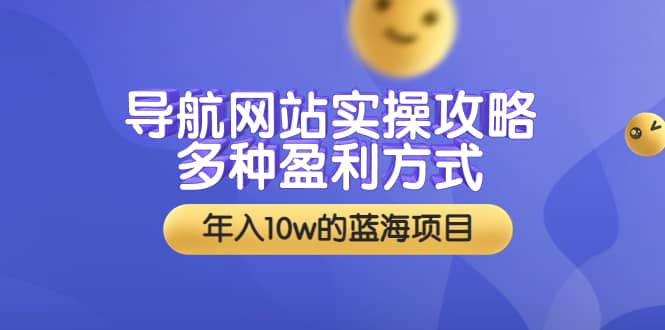 导航网站实操攻略
多种盈利方式

年入10w的蓝海项目